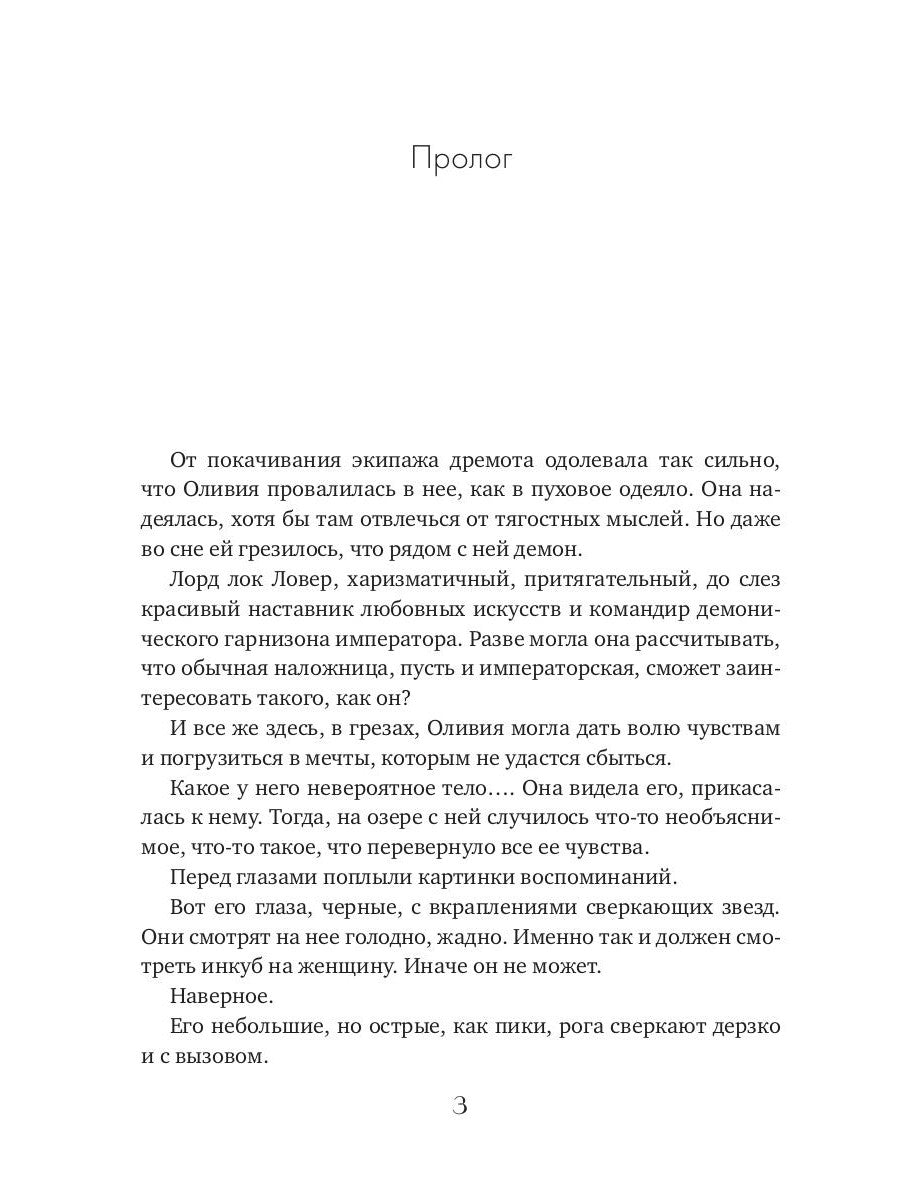 Пролог

От покачивания экипажа дремота одолевала так сильно, что Оливия провалилась в нее, как в пуховое одеяло. Она надеялась, хотя бы там отвлечься от тягостных мыслей. Но даже во сне ей грезилось, что рядом с ней демон.

Лорд лок Ловер, харизматичный, притягательный, до слез красивый наставник любовных искусств и командир демонического гарнизона императора. Разве могла она рассчитывать, что обычная наложница, пусть и императорская, сможет заинтересовать такого, как он?

И все же здесь, в грезах, Оливия могла дать волю чувствам и погрузиться в мечты, которым не удастся сбыться.

Какое у него невероятное тело…. Она видела его, прикасалась к нему. Тогда, на озере с ней случилось что-то необъяснимое, что-то такое, что перевернуло все ее чувства.

Перед глазами поплыли картинки воспоминаний.

Вот его глаза, черные, с вкраплениями сверкающих звезд. Они смотрят на нее голодно, жадно. Именно так и должен смотреть инкуб на женщину. Иначе он не может.

Наверное.

Его небольшие, но острые, как пики, рога сверкают дерзко и с вызовом.

3